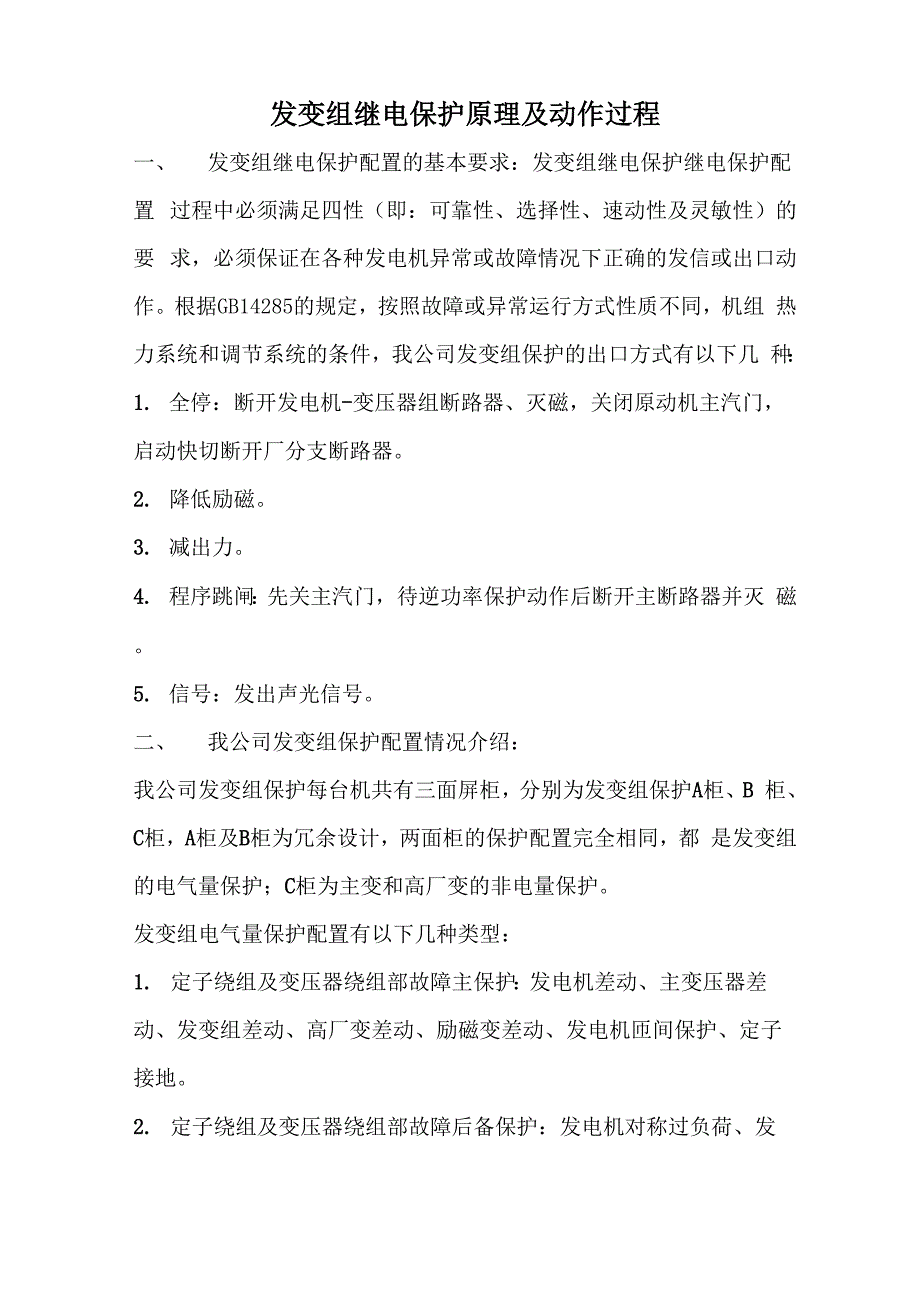 发变组继电保护原理及动作过程

一、 发变组继电保护配置的基本要求：发变组继电保护继电保护配置 过程中必须满足四性（即：可靠性、选择性、速动性及灵敏性）的要 求，必须保证在各种发电机异常或故障情况下正确的发信或出口动作。根据GB14285的规定，按照故障或异常运行方式性质不同，机组 热力系统和调节系统的条件，我公司发变组保护的出口方式有以下几 种:

1. 全停：断开发电机-变压器组断路器、灭磁，关闭原动机主汽门，启动快切断开厂分支断路器。

2. 降低励磁。

3. 减出力。

4. 程序跳闸:先关主汽门，待逆功率保护动作后断开主断路器并灭 磁。

5. 信号：发出声光信号。

二、 我公司发变组保护配置情况介绍：

我公司发变组保护每台机共有三面屏柜，分别为发变组保护A柜、B 柜、C柜，A柜及B柜为冗余设计，两面柜的保护配置完全相同，都 是发变组的电气量保护；C柜为主变和高厂变的非电量保护。

发变组电气量保护配置有以下几种类型：

1. 定子绕组及变压器绕组部故障主保护:发电机差动、主变压器差动、发变组差动、高厂变差动、励磁变差动、发电机匝间保护、定子接地。

2. 定子绕组及变压器绕组部故障后备保护：发电机对称过负荷、发